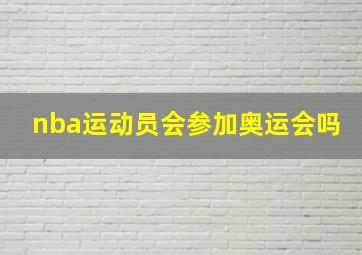 nba运动员会参加奥运会吗